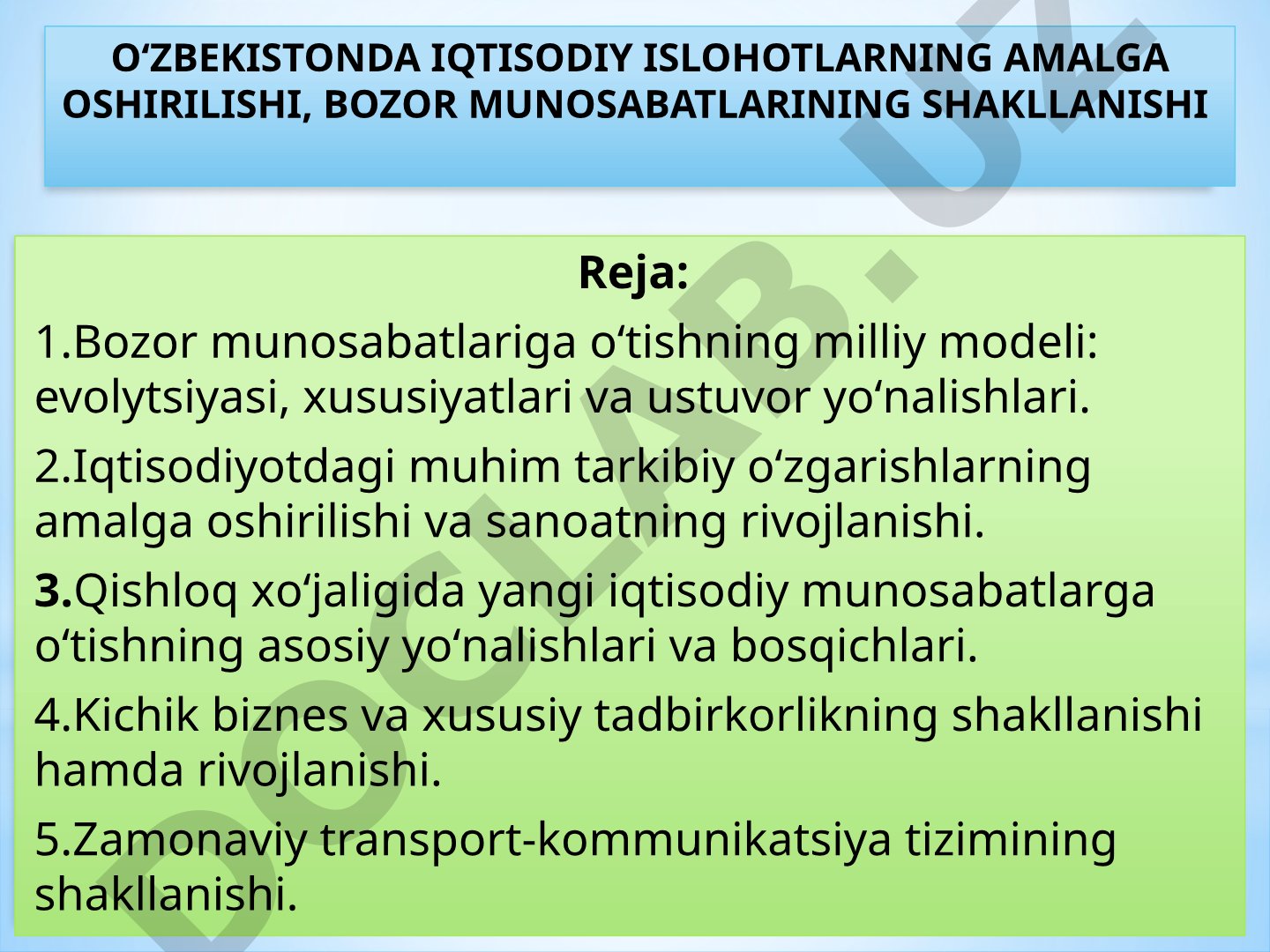 O‘ZBEKISTONDA IQTISODIY ISLOHOTLARNING AMALGA OSHIRILISHI, BOZOR MUNOSABATLARINING SHAKLLANISHI

Reja:

1.Bozor munosabatlariga o‘tishning milliy modeli: evolytsiyasi, xususiyatlari va ustuvor yo‘nalishlari.

2.Iqtisodiyotdagi muhim tarkibiy o‘zgarishlarning amalga oshirilishi va sanoatning rivojlanishi.

3.Qishloq xo‘jaligida yangi iqtisodiy munosabatlarga o‘tishning asosiy yo‘nalishlari va bosqichlari.

4.Kichik biznes va xususiy tadbirkorlikning shakllanishi hamda rivojlanishi.

5.Zamonaviy transport-kommunikatsiya tizimining shakllanishi.

DOCLAB.UZ